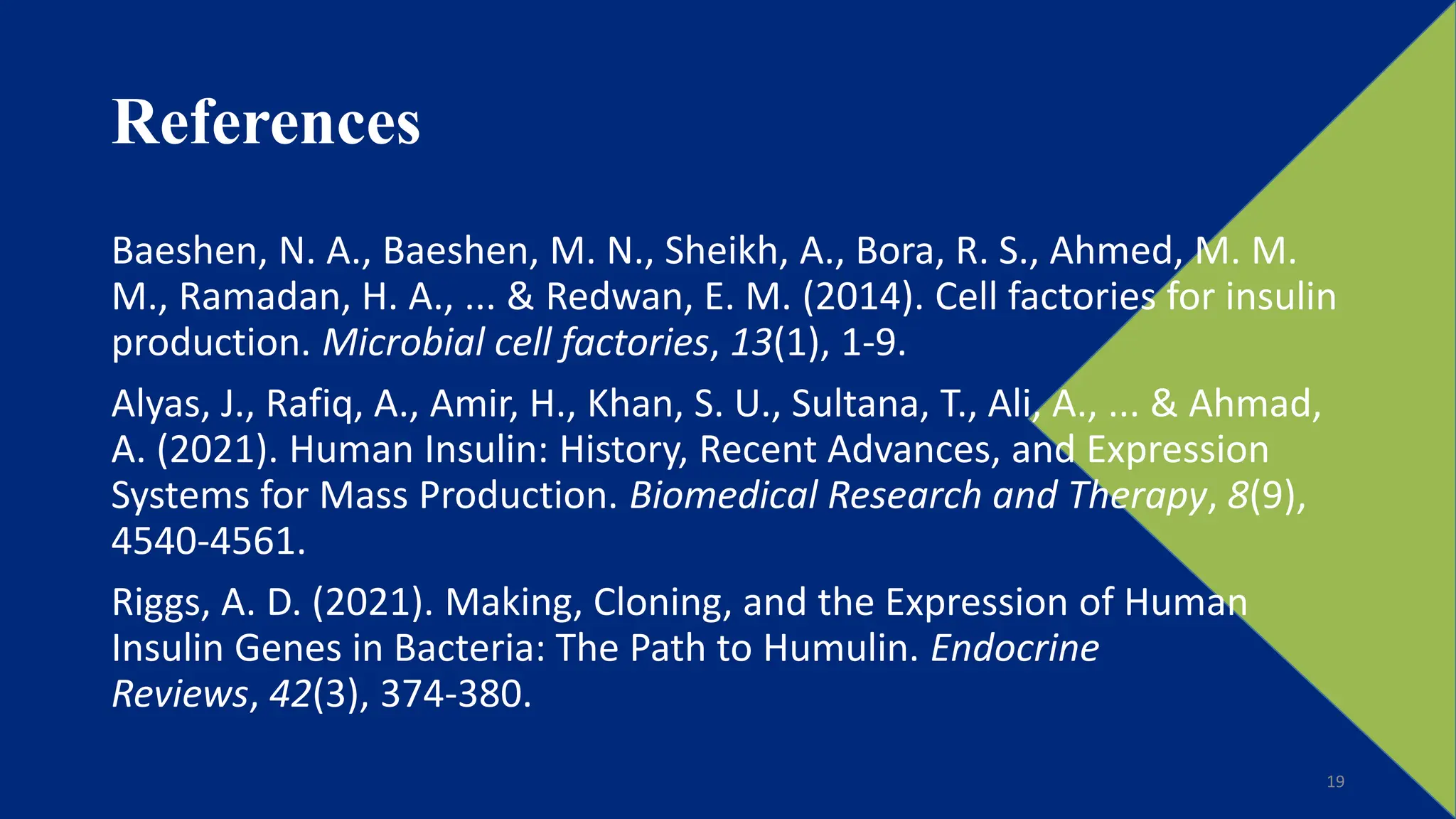 References

Baeshen, N. A., Baeshen, M. N., Sheikh, A., Bora, R. S., Ahmed, M. M. M., Ramadan, H. A., ... & Redwan, E. M. (2014). Cell factories for insulin production. Microbial cell factories, 13(1), 1-9.

Alyas, J., Rafiq, A., Amir, H., Khan, S. U., Sultana, T., Ali, A., ... & Ahmad, A. (2021). Human Insulin: History, Recent Advances, and Expression Systems for Mass Production. Biomedical Research and Therapy, 8(9), 4540-4561.

Riggs, A. D. (2021). Making, Cloning, and the Expression of Human Insulin Genes in Bacteria: The Path to Humulin. Endocrine Reviews, 42(3), 374-380.

19